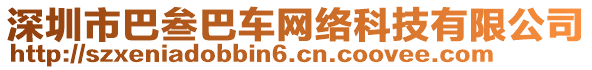 深圳市巴叁巴车网络科技有限公司
http://szxeniadobbin6.cn.coovee.com